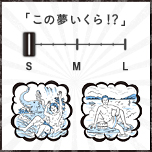 「この夢いくら!?」

S M L